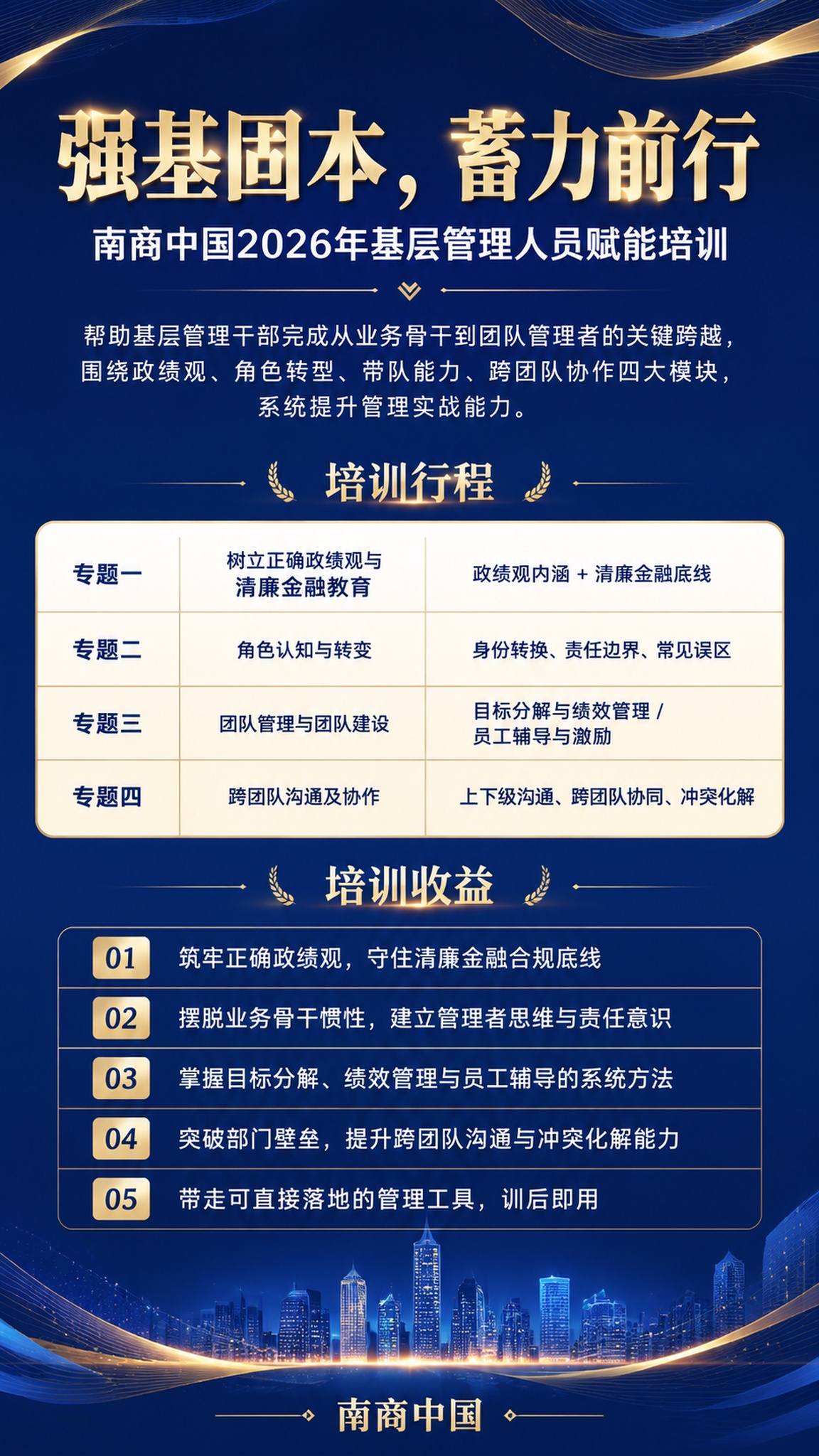 强基固本，蓄力前行

南商中国2026年基层管理人员赋能培训

帮助基层管理干部完成从业务骨干到团队管理者的关键跨越，围绕政绩观、角色转型、带队能力、跨团队协作四大模块，系统提升管理实战能力。

培训行程

| 专题一 | 树立正确政绩观与清廉金融教育 | 政绩观内涵 + 清廉金融底线 |
|---|---|---|
| 专题二 | 角色认知与转变 | 身份转换、责任边界、常见误区 |
| 专题三 | 团队管理与团队建设 | 目标分解与绩效管理 / 员工辅导与激励 |
| 专题四 | 跨团队沟通及协作 | 上下级沟通、跨团队协同、冲突化解 |

培训收益

01 筑牢正确政绩观，守住清廉金融合规底线

02 摆脱业务骨干惯性，建立管理者思维与责任意识

03 掌握目标分解、绩效管理与员工辅导的系统方法

04 突破部门壁垒，提升跨团队沟通与冲突化解能力

05 带走可直接落地的管理工具，训后即用

南商中国